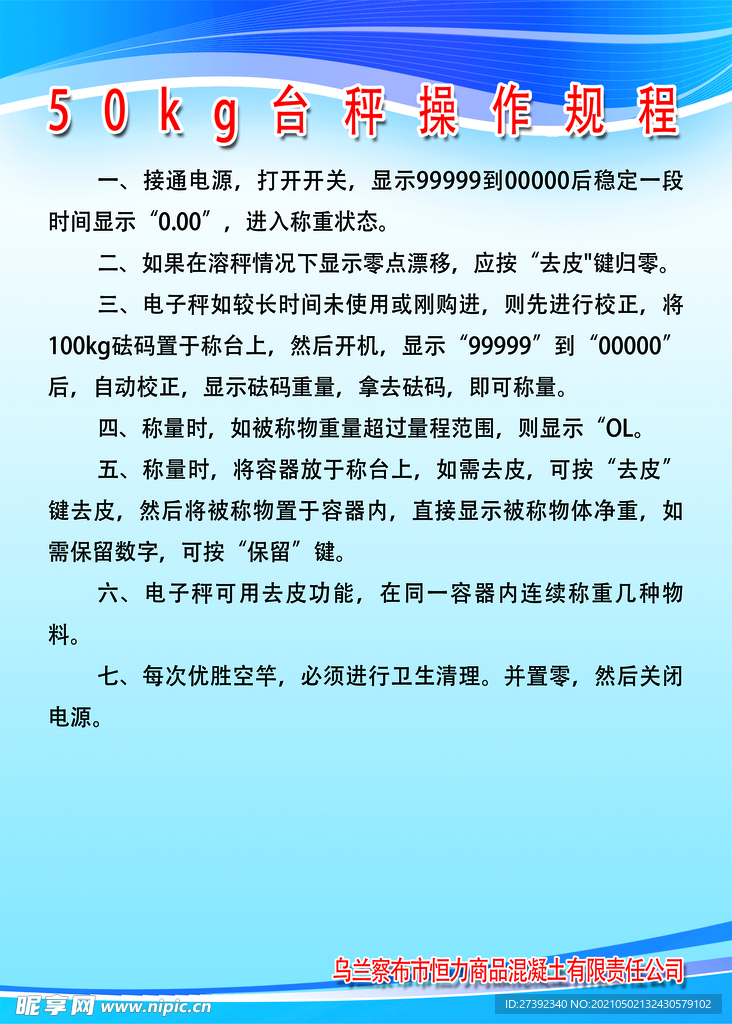 50kg台秤操作规程

一、接通电源，打开开关，显示99999到00000后稳定一段时间显示“0.00”，进入称重状态。

二、如果在溶秤情况下显示零点漂移，应按“去皮"键归零。

三、电子秤如较长时间未使用或刚购进，则先进行校正，将100kg砝码置于称台上，然后开机，显示“99999”到“00000”后，自动校正，显示砝码重量，拿去砝码，即可称量。

四、称量时，如被称物重量超过量程范围，则显示“OL。

五、称量时，将容器放于称台上，如需去皮，可按“去皮”键去皮，然后将被称物置于容器内，直接显示被称物体净重，如需保留数字，可按“保留”键。

六、电子秤可用去皮功能，在同一容器内连续称重几种物料。

七、每次优胜空竿，必须进行卫生清理。并置零，然后关闭电源。

乌兰察布市恒力商品混凝土有限责任公司

昵享网 www.nipic.com

ID:27392340 NO:20210502132430579102